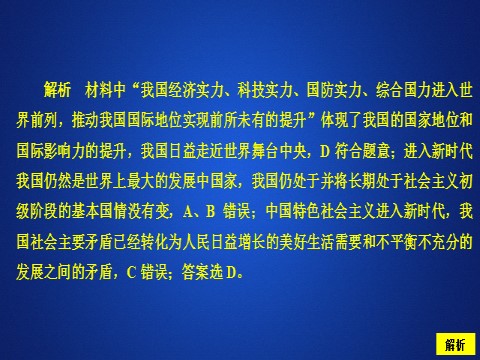 解析　材料中“我国经济实力、科技实力、国防实力、综合国力进入世界前列，推动我国国际地位实现前所未有的提升”体现了我国的国家地位和国际影响力的提升，我国日益走近世界舞台中央，D 符合题意；进入新时代我国仍然是世界上最大的发展中国家，我国仍处于并将长期处于社会主义初级阶段的基本国情没有变，A、B 错误；中国特色社会主义进入新时代，我国社会主要矛盾已经转化为人民日益增长的美好生活需要和不平衡不充分的发展之间的矛盾，C 错误；答案选 D。

解析